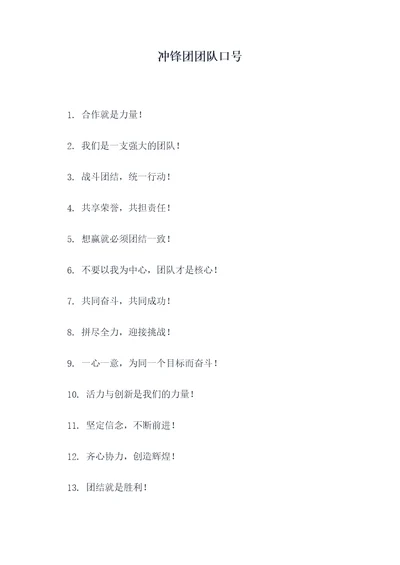 冲锋团团队口号

1. 合作就是力量！

2. 我们是一支强大的团队！

3. 战斗团结，统一行动！

4. 共享荣誉，共担责任！

5. 想赢就必须团结一致！

6. 不要以我为中心，团队才是核心！

7. 共同奋斗，共同成功！

8. 拼尽全力，迎接挑战！

9. 一心一意，为同一个目标而奋斗！

10. 活力与创新是我们的力量！

11. 坚定信念，不断前进！

12. 齐心协力，创造辉煌！

13. 团结就是胜利！